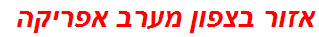 אזור בצפון מערב אפריקה